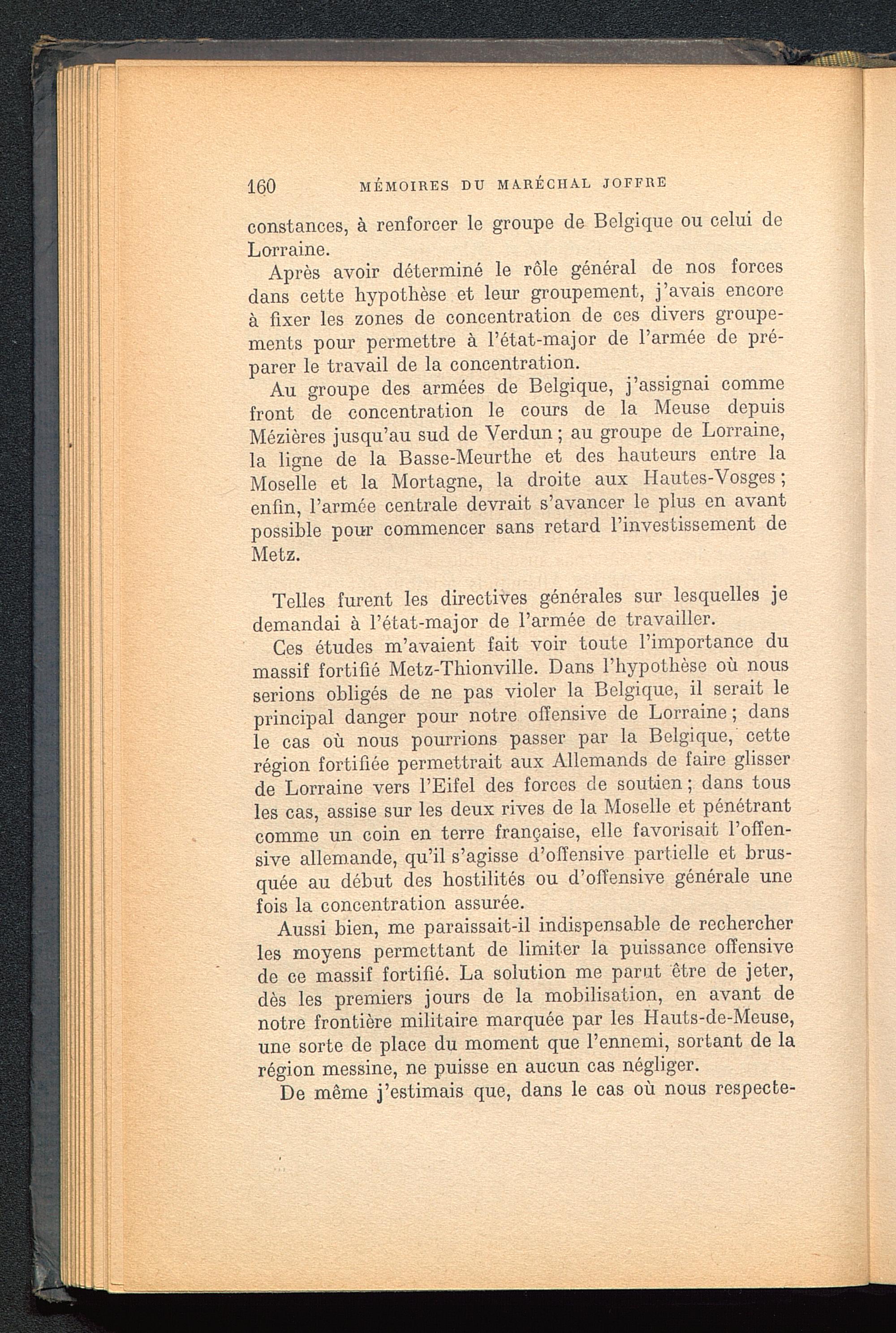 160 MÉMOIRES DU MARÉCHAL JOFFRE

constances, à renforcer le groupe de Belgique ou celui de Lorraine.

Après avoir déterminé le rôle général de nos forces dans cette hypothèse et leur groupement, j'avais encore à fixer les zones de concentration de ces divers groupements pour permettre à l'état-major de l'armée de préparer le travail de la concentration.

Au groupe des armées de Belgique, j'assignai comme front de concentration le cours de la Meuse depuis Mézières jusqu'au sud de Verdun ; au groupe de Lorraine, la ligne de la Basse-Meurthe et des hauteurs entre la Moselle et la Mortagne, la droite aux Hautes-Vosges ; enfin, l'armée centrale devrait s'avancer le plus en avant possible pour commencer sans retard l'investissement de Metz.

Telles furent les directives générales sur lesquelles je demandai à l'état-major de l'armée de travailler.

Ces études m'avaient fait voir toute l'importance du massif fortifié Metz-Thionville. Dans l'hypothèse où nous serions obligés de ne pas violer la Belgique, il serait le principal danger pour notre offensive de Lorraine ; dans le cas où nous pourrions passer par la Belgique, cette région fortifiée permettrait aux Allemands de faire glisser de Lorraine vers l'Eifel des forces de soutien ; dans tous les cas, assise sur les deux rives de la Moselle et pénétrant comme un coin en terre française, elle favorisait l'offensive allemande, qu'il s'agisse d'offensive partielle et brusquée au début des hostilités ou d'offensive générale une fois la concentration assurée.

Aussi bien, me paraissait-il indispensable de rechercher les moyens permettant de limiter la puissance offensive de ce massif fortifié. La solution me parut être de jeter, dès les premiers jours de la mobilisation, en avant de notre frontière militaire marquée par les Hauts-de-Meuse, une sorte de place du moment que l'ennemi, sortant de la région messine, ne puisse en aucun cas négliger.

De même j'estimais que, dans le cas où nous respecte-